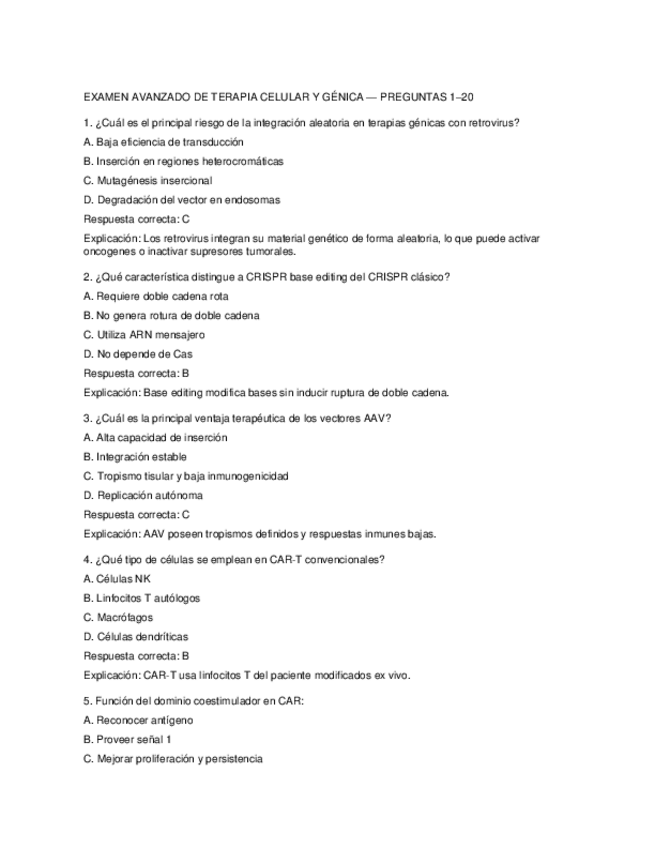 EXAMEN AVANZADO DE TERAPIA CELULAR Y GÉNICA — PREGUNTAS 1–20

1. ¿Cuál es el principal riesgo de la integración aleatoria en terapias génicas con retrovirus?

A. Baja eficiencia de transducción

B. Inserción en regiones heterocromáticas

C. Mutagénesis insercional

D. Degradación del vector en endosomas

Respuesta correcta: C

Explicación: Los retrovirus integran su material genético de forma aleatoria, lo que puede activar oncogenes o inactivar supresores tumorales.

2. ¿Qué característica distingue a CRISPR base editing del CRISPR clásico?

A. Requiere doble cadena rota

B. No genera rotura de doble cadena

C. Utiliza ARN mensajero

D. No depende de Cas

Respuesta correcta: B

Explicación: Base editing modifica bases sin inducir ruptura de doble cadena.

3. ¿Cuál es la principal ventaja terapéutica de los vectores AAV?

A. Alta capacidad de inserción

B. Integración estable

C. Tropismo tisular y baja inmunogenicidad

D. Replicación autónoma

Respuesta correcta: C

Explicación: AAV poseen tropismos definidos y respuestas inmunes bajas.

4. ¿Qué tipo de células se emplean en CAR-T convencionales?

A. Células NK

B. Linfocitos T autólogos

C. Macrófagos

D. Células dendríticas

Respuesta correcta: B

Explicación: CAR-T usa linfocitos T del paciente modificados ex vivo.

5. Función del dominio coestimulador en CAR:

A. Reconocer antígeno

B. Proveer señal 1

C. Mejorar proliferación y persistencia